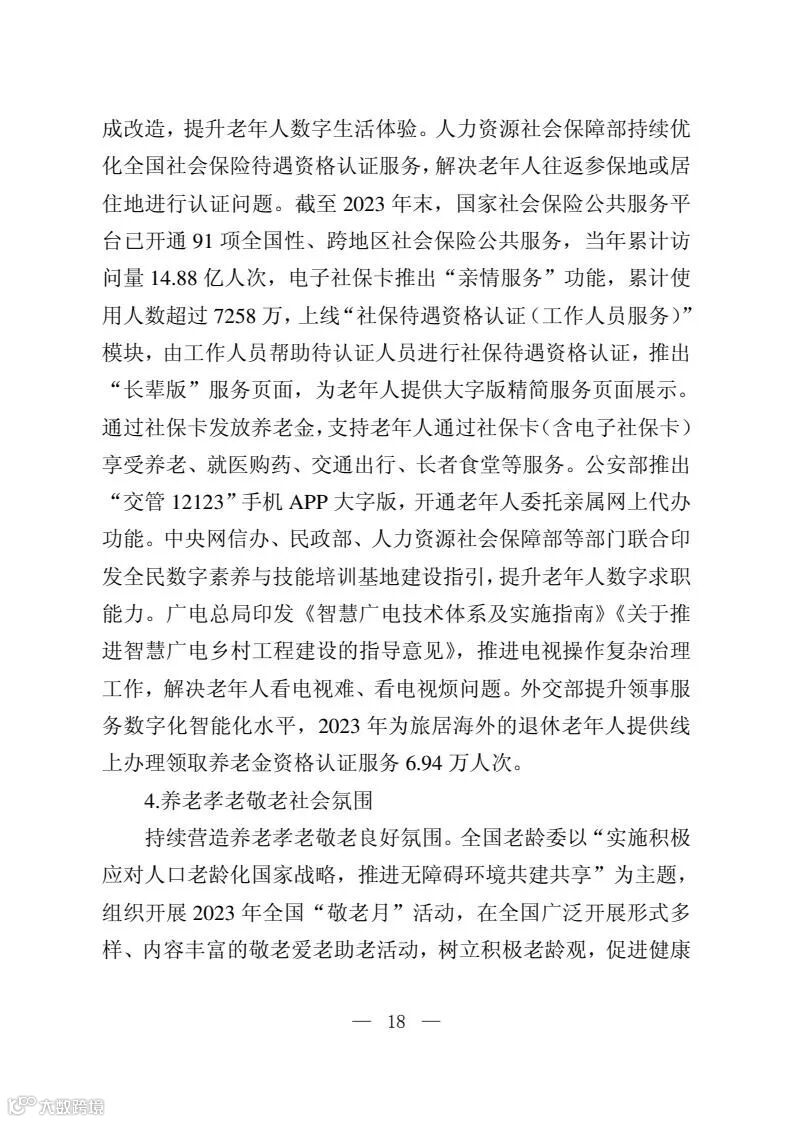 成改造，提升老年人数字生活体验。人力资源社会保障部持续优化全国社会保险待遇资格认证服务，解决老年人往返参保地或居住地进行认证问题。截至 2023 年末，国家社会保险公共服务平台已开通 91 项全国性、跨地区社会保险公共服务，当年累计访问量 14.88 亿人次，电子社保卡推出“亲情服务”功能，累计使用人数超过 7258 万，上线“社保待遇资格认证（工作人员服务）”模块，由工作人员帮助待认证人员进行社保待遇资格认证，推出“长辈版”服务页面，为老年人提供大字版精简服务页面展示。通过社保卡发放养老金，支持老年人通过社保卡（含电子社保卡）享受养老、就医购药、交通出行、长者食堂等服务。公安部推出“交管 12123”手机 APP 大字版，开通老年人委托亲属网上代办功能。中央网信办、民政部、人力资源社会保障部等部门联合印发全民数字素养与技能培训基地建设指引，提升老年人数字求职能力。广电总局印发《智慧广电技术体系及实施指南》《关于推进智慧广电乡村工程建设的指导意见》，推进电视操作复杂治理工作，解决老年人看电视难、看电视烦问题。外交部提升领事服务数字化智能化水平，2023 年为旅居海外的退休老年人提供线上办理领取养老金资格认证服务 6.94 万人次。

4.养老孝老敬老社会氛围

持续营造养老孝老敬老良好氛围。全国老龄委以“实施积极应对人口老龄化国家战略，推进无障碍环境共建共享”为主题，组织开展 2023 年全国“敬老月”活动，在全国广泛开展形式多样、内容丰富的敬老爱老助老活动，树立积极老龄观，促进健康

— 18 —

六数跨境